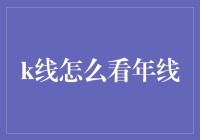 k线怎么看年线